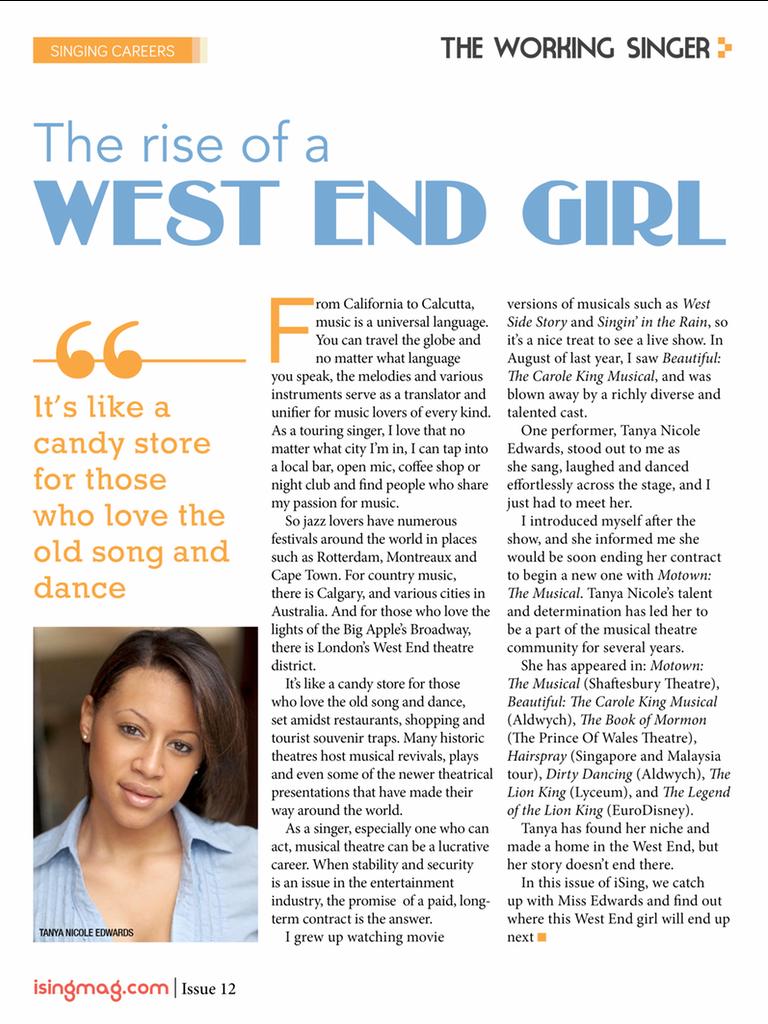 SINGING CAREERS

THE WORKING SINGER

The rise of a
WEST END GIRL

It's like a candy store for those who love the old song and dance

TANYA NICOLE EDWARDS

From California to Calcutta, music is a universal language. You can travel the globe and no matter what language you speak, the melodies and various instruments serve as a translator and unifier for music lovers of every kind. As a touring singer, I love that no matter what city I'm in, I can tap into a local bar, open mic, coffee shop or night club and find people who share my passion for music.

So jazz lovers have numerous festivals around the world in places such as Rotterdam, Montreaux and Cape Town. For country music, there is Calgary, and various cities in Australia. And for those who love the lights of the Big Apple's Broadway, there is London's West End theatre district.

It's like a candy store for those who love the old song and dance, set amidst restaurants, shopping and tourist souvenir traps. Many historic theatres host musical revivals, plays and even some of the newer theatrical presentations that have made their way around the world.

As a singer, especially one who can act, musical theatre can be a lucrative career. When stability and security is an issue in the entertainment industry, the promise of a paid, long-term contract is the answer.

I grew up watching movie versions of musicals such as West Side Story and Singin' in the Rain, so it's a nice treat to see a live show. In August of last year, I saw Beautiful: The Carole King Musical, and was blown away by a richly diverse and talented cast.

One performer, Tanya Nicole Edwards, stood out to me as she sang, laughed and danced effortlessly across the stage, and I just had to meet her.

I introduced myself after the show, and she informed me she would be soon ending her contract to begin a new one with Motown: The Musical. Tanya Nicole's talent and determination has led her to be a part of the musical theatre community for several years.

She has appeared in: Motown: The Musical (Shaftesbury Theatre), Beautiful: The Carole King Musical (Aldwych), The Book of Mormon (The Prince Of Wales Theatre), Hairspray (Singapore and Malaysia tour), Dirty Dancing (Aldwych), The Lion King (Lyceum), and The Legend of the Lion King (EuroDisney).

Tanya has found her niche and made a home in the West End, but her story doesn't end there.

In this issue of iSing, we catch up with Miss Edwards and find out where this West End girl will end up next

isingmag.com | Issue 12